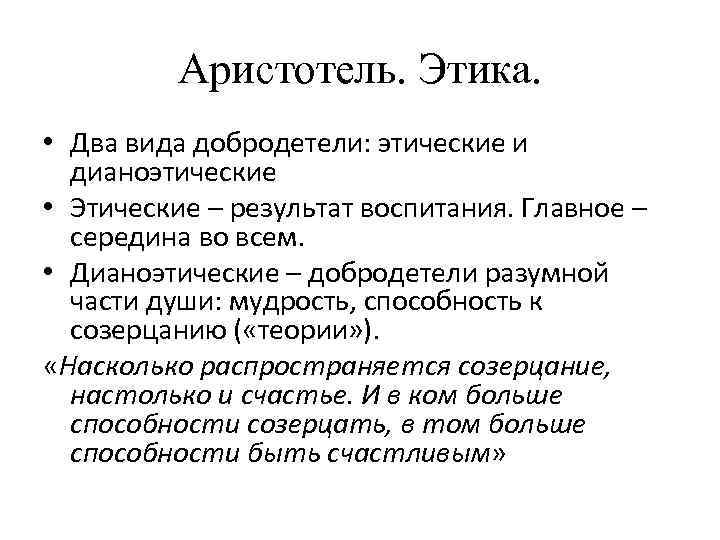 Аристотель. Этика.

• Два вида добродетели: этические и дианоэтические

• Этические – результат воспитания. Главное – середина во всем.

• Дианоэтические – добродетели разумной части души: мудрость, способность к созерцанию («теории»).

«Насколько распространяется созерцание, настолько и счастье. И в ком больше способности созерцать, в том больше способности быть счастливым»